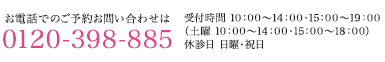 お電話でのご予約お問い合わせは
0120-398-885

受付時間 10：00～14：00・15：00～19：00
（土曜 10：00～14：00・15：00～18：00）
休診日 日曜・祝日